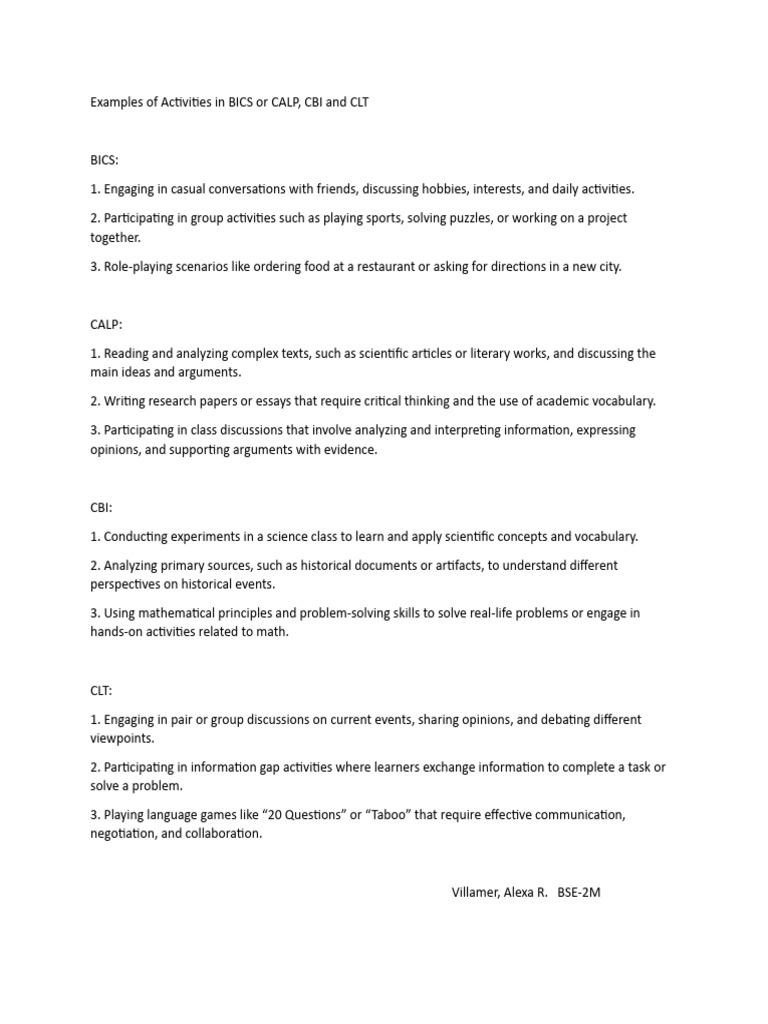 Examples of Activities in BICS or CALP, CBI and CLT

BICS:

1. Engaging in casual conversations with friends, discussing hobbies, interests, and daily activities.

2. Participating in group activities such as playing sports, solving puzzles, or working on a project together.

3. Role-playing scenarios like ordering food at a restaurant or asking for directions in a new city.

CALP:

1. Reading and analyzing complex texts, such as scientific articles or literary works, and discussing the main ideas and arguments.

2. Writing research papers or essays that require critical thinking and the use of academic vocabulary.

3. Participating in class discussions that involve analyzing and interpreting information, expressing opinions, and supporting arguments with evidence.

CBI:

1. Conducting experiments in a science class to learn and apply scientific concepts and vocabulary.

2. Analyzing primary sources, such as historical documents or artifacts, to understand different perspectives on historical events.

3. Using mathematical principles and problem-solving skills to solve real-life problems or engage in hands-on activities related to math.

CLT:

1. Engaging in pair or group discussions on current events, sharing opinions, and debating different viewpoints.

2. Participating in information gap activities where learners exchange information to complete a task or solve a problem.

3. Playing language games like “20 Questions” or “Taboo” that require effective communication, negotiation, and collaboration.

Villamer, Alexa R. BSE-2M